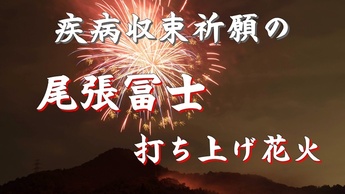 疾病収束祈願の

尾張冨士

打ち上げ花火